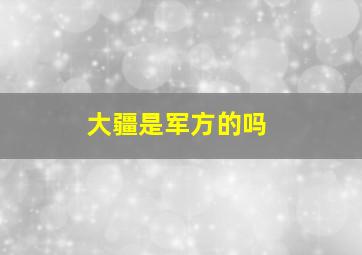 大疆是军方的吗